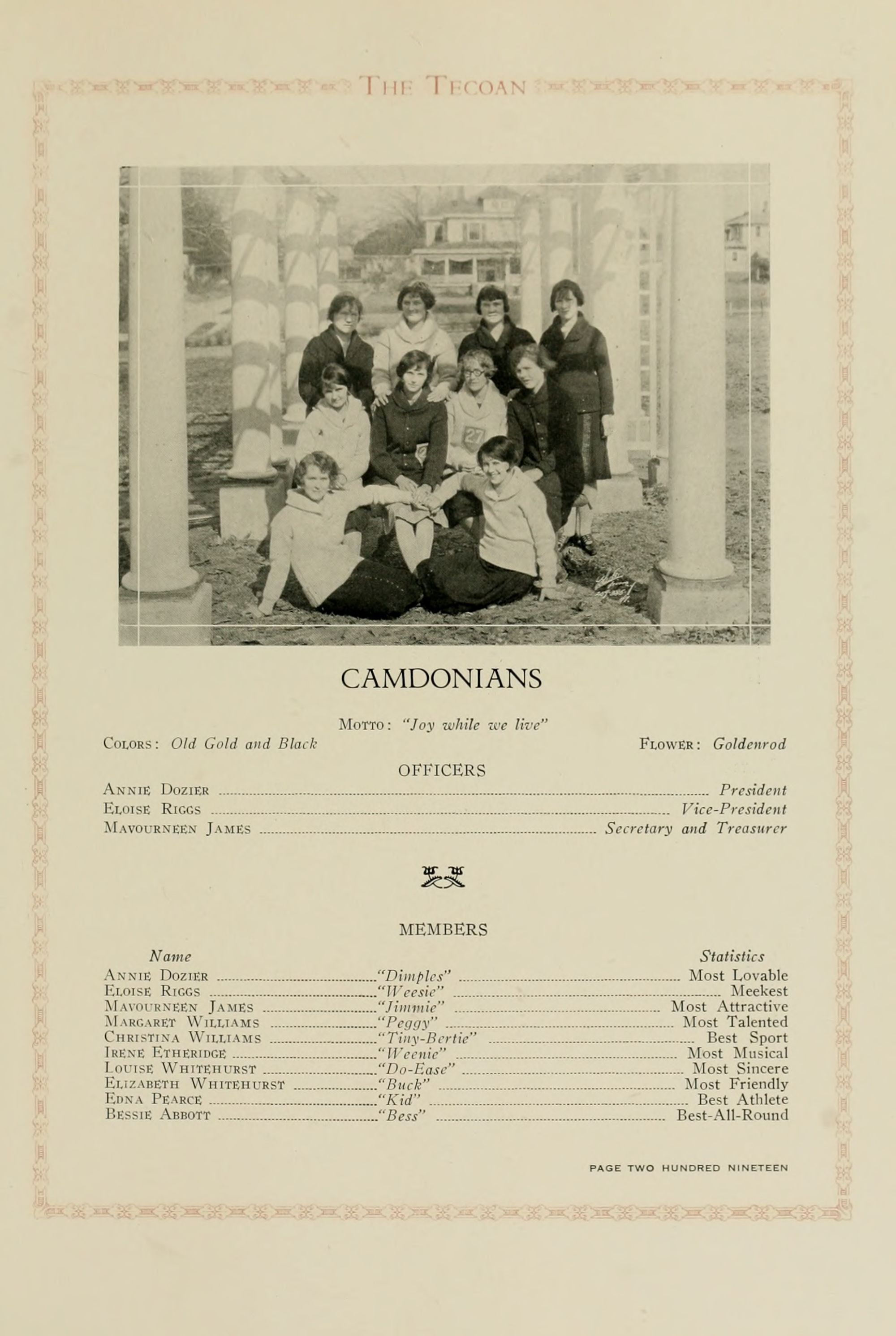 THE TECOAN

CAMDONIANS

MOTTO: "Joy while we live"

COLORS: Old Gold and Black

FLOWER: Goldenrod

OFFICERS

ANNIE DOZIER President
ELOISE RIGGS Vice-President
MAVOURNEEN JAMES Secretary and Treasurer

MEMBERS

Name Statistics
ANNIE DOZIER "Dimples" Most Lovable
ELOISE RIGGS "Weesie" Meekest
MAVOURNEEN JAMES "Jimmie" Most Attractive
MARGARET WILLIAMS "Peggy" Most Talented
CHRISTINA WILLIAMS "Tiny-Bertie" Best Sport
IRENE ETHERIDGE "Weenie" Most Musical
LOUISE WHITEHURST "Do-Ease" Most Sincere
ELIZABETH WHITEHURST "Buck" Most Friendly
EDNA PEARCE "Kid" Best Athlete
BESSIE ABBOTT "Bess" Best-All-Round

PAGE TWO HUNDRED NINETEEN